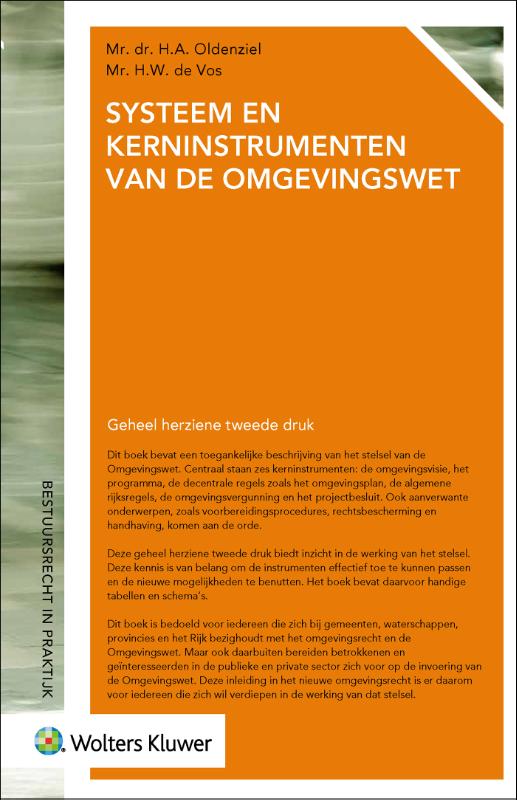 Mr. dr. H.A. Oldenziel
Mr. H.W. de Vos

SYSTEEM EN KERNINSTRUMENTEN VAN DE OMGEVINGSWET

Geheel herziene tweede druk

Dit boek bevat een toegankelijke beschrijving van het stelsel van de Omgevingswet. Centraal staan zes kerninstrumenten: de omgevingsvisie, het programma, de decentrale regels zoals het omgevingsplan, de algemene rijksregels, de omgevingsvergunning en het projectbesluit. Ook aanverwante onderwerpen, zoals voorbereidingsprocedures, rechtsbescherming en handhaving, komen aan de orde.

Deze geheel herziene tweede druk biedt inzicht in de werking van het stelsel. Deze kennis is van belang om de instrumenten effectief toe te kunnen passen en de nieuwe mogelijkheden te benutten. Het boek bevat daarvoor handige tabellen en schema's.

Dit boek is bedoeld voor iedereen die zich bij gemeenten, waterschappen, provincies en het Rijk bezighoudt met het omgevingsrecht en de Omgevingswet. Maar ook daarbuiten bereiden betrokkenen en geïnteresseerden in de publieke en private sector zich voor op de invoering van de Omgevingswet. Deze inleiding in het nieuwe omgevingsrecht is er daarom voor iedereen die zich wil verdiepen in de werking van dat stelsel.

BESTUURSRECHT IN PRAKTIJK

Wolters Kluwer